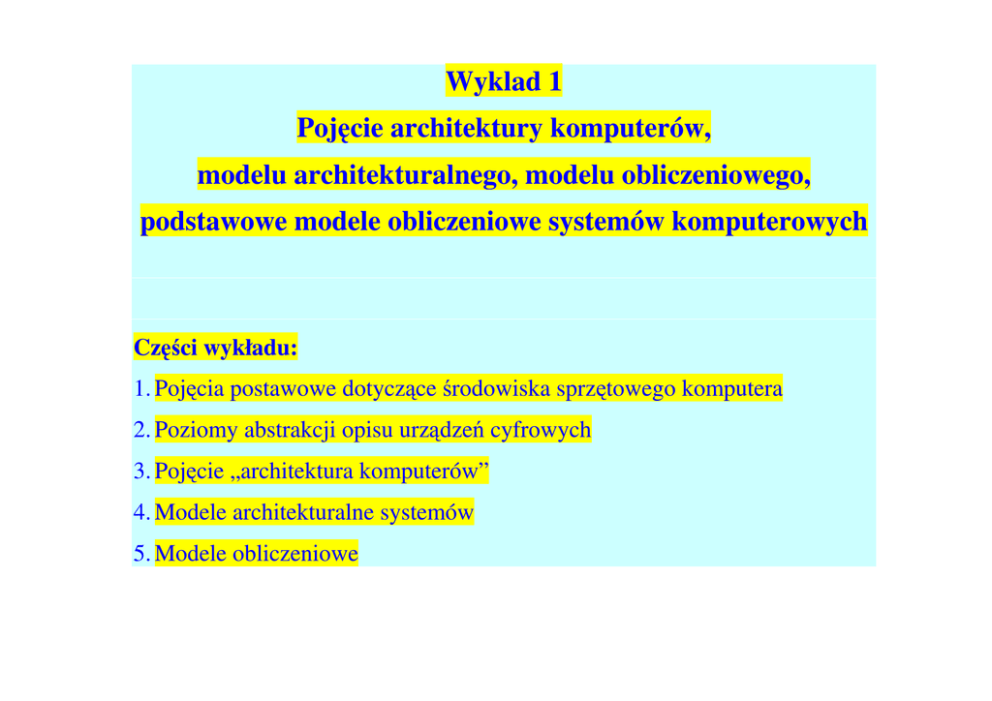 Wyklad 1
Pojęcie architektury komputerów,
modelu architekturalnego, modelu obliczeniowego,
podstawowe modele obliczeniowe systemów komputerowych

Części wykładu:
1. Pojęcia postawowe dotyczące środowiska sprzętowego komputera
2. Poziomy abstrakcji opisu urządzeń cyfrowych
3. Pojęcie „architektura komputerów”
4. Modele architekturalne systemów
5. Modele obliczeniowe